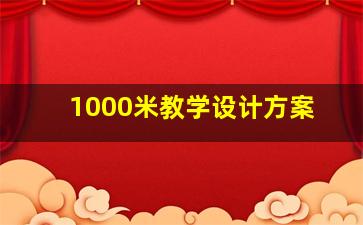 1000米教学设计方案